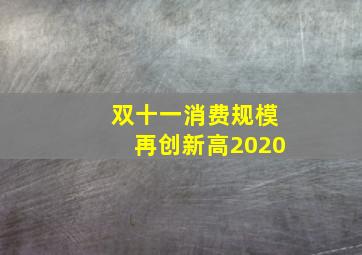 双十一消费规模
再创新高2020